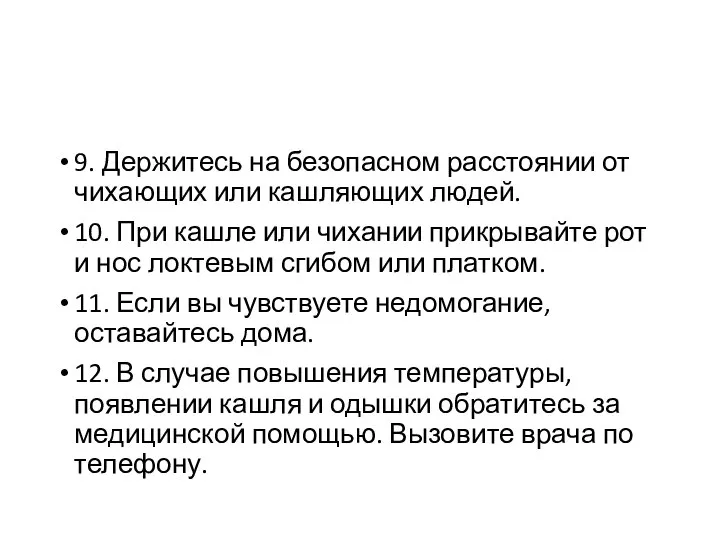 • 9. Держитесь на безопасном расстоянии от чихающих или кашляющих людей.

• 10. При кашле или чихании прикрывайте рот и нос локтевым сгибом или платком.

• 11. Если вы чувствуете недомогание, оставайтесь дома.

• 12. В случае повышения температуры, появлении кашля и одышки обратитесь за медицинской помощью. Вызовите врача по телефону.